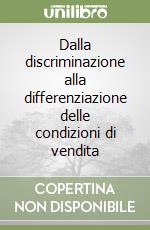 unilibro

Dalla discriminazione alla differenziazione delle condizioni di vendita

COPERTINA NON DISPONIBILE